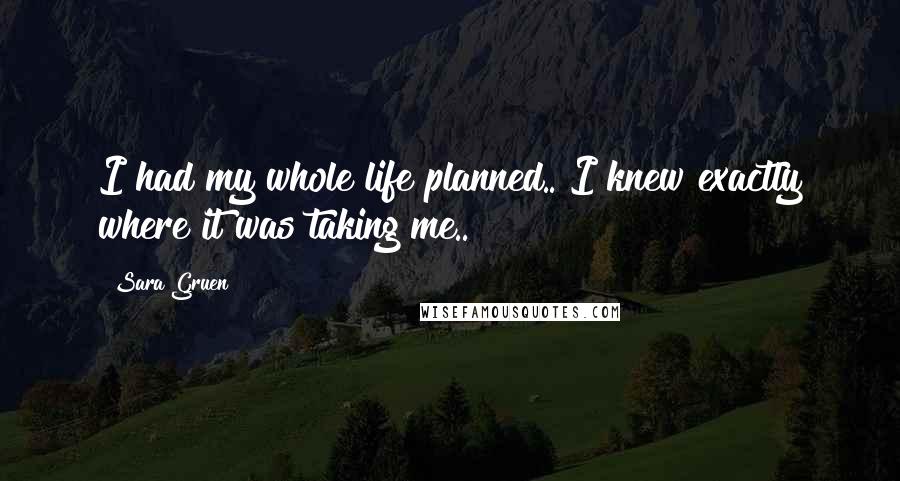 I had my whole life planned.. I knew exactly where it was taking me..

Sara Gruen

WISEFAMOUSQUOTES.COM